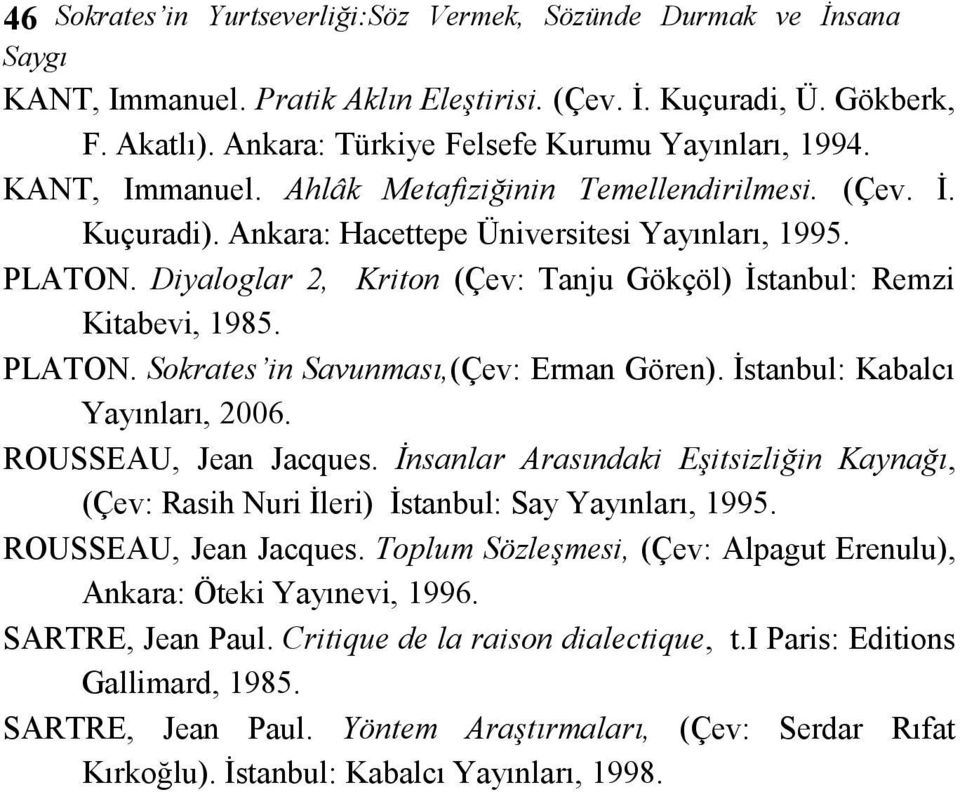 46 Sokrates'in Yurtseverliği:Söz Vermek, Sözünde Durmak ve İnsana Saygı

KANT, Immanuel. Pratik Aklın Eleştirisi. (Çev. İ. Kuçuradi, Ü. Gökberk, F. Akatlı). Ankara: Türkiye Felsefe Kurumu Yayınları, 1994.

KANT, Immanuel. Ahlâk Metafiziğinin Temellendirilmesi. (Çev. İ. Kuçuradi). Ankara: Hacettepe Üniversitesi Yayınları, 1995.

PLATON. Diyaloglar 2, Kriton (Çev: Tanju Gökçöl) İstanbul: Remzi Kitabevi, 1985.

PLATON. Sokrates'in Savunması,(Çev: Erman Gören). İstanbul: Kabalcı Yayınları, 2006.

ROUSSEAU, Jean Jacques. İnsanlar Arasındaki Eşitsizliğin Kaynağı, (Çev: Rasih Nuri İleri) İstanbul: Say Yayınları, 1995.

ROUSSEAU, Jean Jacques. Toplum Sözleşmesi, (Çev: Alpagut Erenulu), Ankara: Öteki Yayınevi, 1996.

SARTRE, Jean Paul. Critique de la raison dialectique, t.I Paris: Editions Gallimard, 1985.

SARTRE, Jean Paul. Yöntem Araştırmaları, (Çev: Serdar Rıfat Kırkoğlu). İstanbul: Kabalcı Yayınları, 1998.